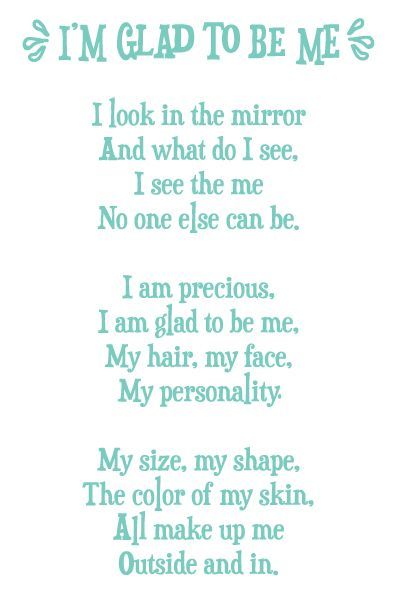 I'M GLAD TO BE ME

I look in the mirror
And what do I see,
I see the me
No one else can be.

I am precious,
I am glad to be me,
My hair, my face,
My personality.

My size, my shape,
The color of my skin,
All make up me
Outside and in.